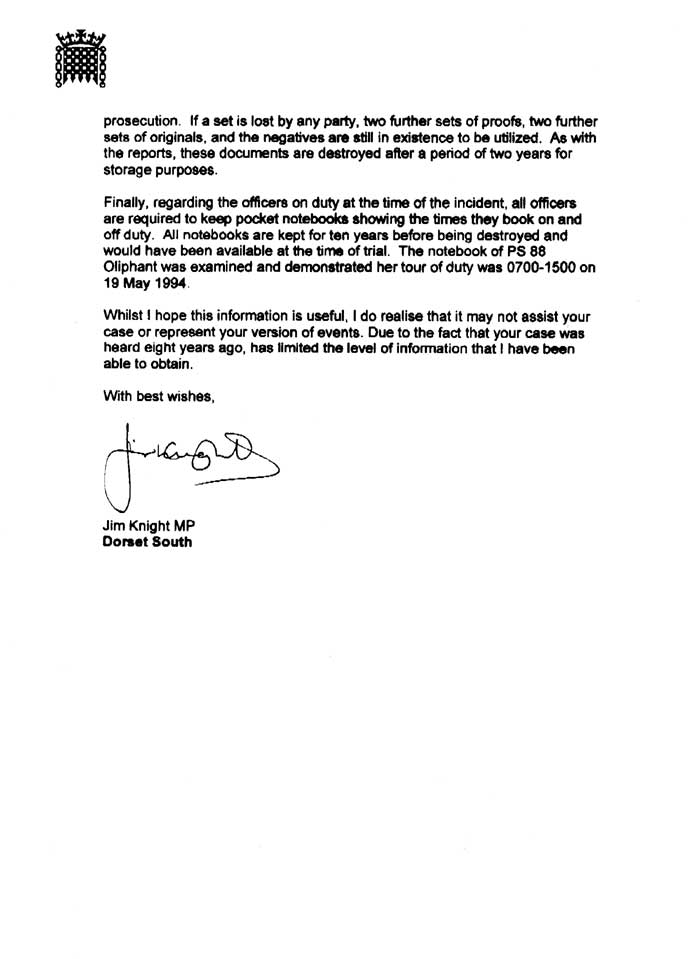 prosecution. If a set is lost by any party, two further sets of proofs, two further sets of originals, and the negatives are still in existence to be utilized. As with the reports, these documents are destroyed after a period of two years for storage purposes.

Finally, regarding the officers on duty at the time of the incident, all officers are required to keep pocket notebooks showing the times they book on and off duty. All notebooks are kept for ten years before being destroyed and would have been available at the time of trial. The notebook of PS 88 Oliphant was examined and demonstrated her tour of duty was 0700-1500 on 19 May 1994.

Whilst I hope this information is useful, I do realise that it may not assist your case or represent your version of events. Due to the fact that your case was heard eight years ago, has limited the level of information that I have been able to obtain.

With best wishes,

Jim Knight

Jim Knight MP
Dorset South